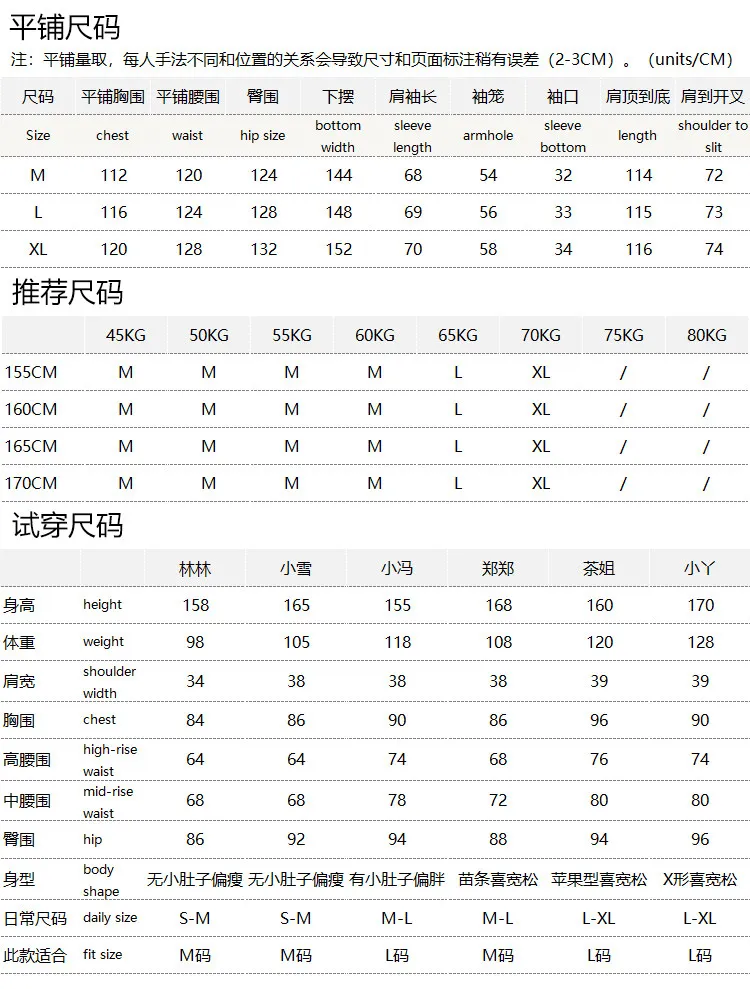 平铺尺码

注：平铺量取，每人手法不同和位置的关系会导致尺寸和页面标注稍有误差（2-3CM）。（units/CM）

| 尺码 | 平铺胸围 | 平铺腰围 | 臀围 | 下摆 | 肩袖长 | 袖笼 | 袖口 | 肩顶到底 | 肩到开叉 |
|---|---|---|---|---|---|---|---|---|---|
| Size | chest | waist | hip size | bottom width | sleeve length | armhole | sleeve bottom | length | shoulder to slit |
| M | 112 | 120 | 124 | 144 | 68 | 54 | 32 | 114 | 72 |
| L | 116 | 124 | 128 | 148 | 69 | 56 | 33 | 115 | 73 |
| XL | 120 | 128 | 132 | 152 | 70 | 58 | 34 | 116 | 74 |

推荐尺码

| | 45KG | 50KG | 55KG | 60KG | 65KG | 70KG | 75KG | 80KG |
|---|---|---|---|---|---|---|---|---|
| 155CM | M | M | M | M | L | XL | / | / |
| 160CM | M | M | M | M | L | XL | / | / |
| 165CM | M | M | M | M | L | XL | / | / |
| 170CM | M | M | M | M | L | XL | / | / |

试穿尺码

| | | 林林 | 小雪 | 小冯 | 郑郑 | 茶姐 | 小丫 |
|---|---|---|---|---|---|---|---|
| 身高 | height | 158 | 165 | 155 | 168 | 160 | 170 |
| 体重 | weight | 98 | 105 | 118 | 108 | 120 | 128 |
| 肩宽 | shoulder width | 34 | 38 | 38 | 38 | 39 | 39 |
| 胸围 | chest | 84 | 86 | 90 | 86 | 96 | 90 |
| 高腰围 | high-rise waist | 64 | 64 | 74 | 68 | 76 | 74 |
| 中腰围 | mid-rise waist | 68 | 68 | 78 | 72 | 80 | 80 |
| 臀围 | hip | 86 | 92 | 94 | 88 | 94 | 96 |
| 身型 | body shape | 无小肚子偏瘦 | 无小肚子偏瘦 | 有小肚子偏胖 | 苗条喜宽松 | 苹果型喜宽松 | X形喜宽松 |
| 日常尺码 | daily size | S-M | S-M | M-L | M-L | L-XL | L-XL |
| 此款适合 | fit size | M码 | M码 | L码 | M码 | L码 | L码 |